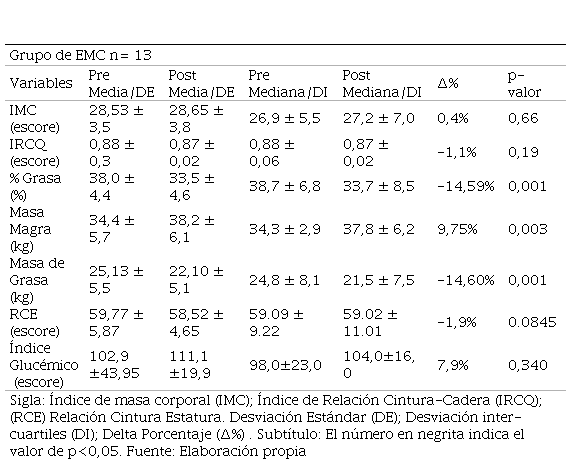 Grupo de EMC n= 13

| Variables | Pre Media/DE | Post Media/DE | Pre Mediana/DI | Post Mediana/DI | Δ% | p-valor |
|---|---|---|---|---|---|---|
| IMC (escore) | 28,53 ± 3,5 | 28,65 ± 3,8 | 26,9 ± 5,5 | 27,2 ± 7,0 | 0,4% | 0,66 |
| IRCQ (escore) | 0,88 ± 0,3 | 0,87 ± 0,02 | 0,88 ± 0,06 | 0,87 ± 0,02 | -1,1% | 0,19 |
| % Grasa (%) | 38,0 ± 4,4 | 33,5 ± 4,6 | 38,7 ± 6,8 | 33,7 ± 8,5 | -14,59% | 0,001 |
| Masa Magra (kg) | 34,4 ± 5,7 | 38,2 ± 6,1 | 34,3 ± 2,9 | 37,8 ± 6,2 | 9,75% | 0,003 |
| Masa de Grasa (kg) | 25,13 ± 5,5 | 22,10 ± 5,1 | 24,8 ± 8,1 | 21,5 ± 7,5 | -14,60% | 0,001 |
| RCE (escore) | 59,77 ± 5,87 | 58,52 ± 4,65 | 59.09 ± 9.22 | 59.02 ± 11.01 | -1,9% | 0.0845 |
| Índice Glucémico (escore) | 102,9 ±43,95 | 111,1 ±19,9 | 98,0±23,0 | 104,0±16,0 | 7,9% | 0,340 |

Sigla: Índice de masa corporal (IMC); Índice de Relación Cintura-Cadera (IRCQ); (RCE) Relación Cintura Estatura. Desviación Estándar (DE); Desviación intercuartiles (DI); Delta Porcentaje (Δ%) . Subtítulo: El número en negrita indica el valor de p<0,05. Fuente: Elaboración propia